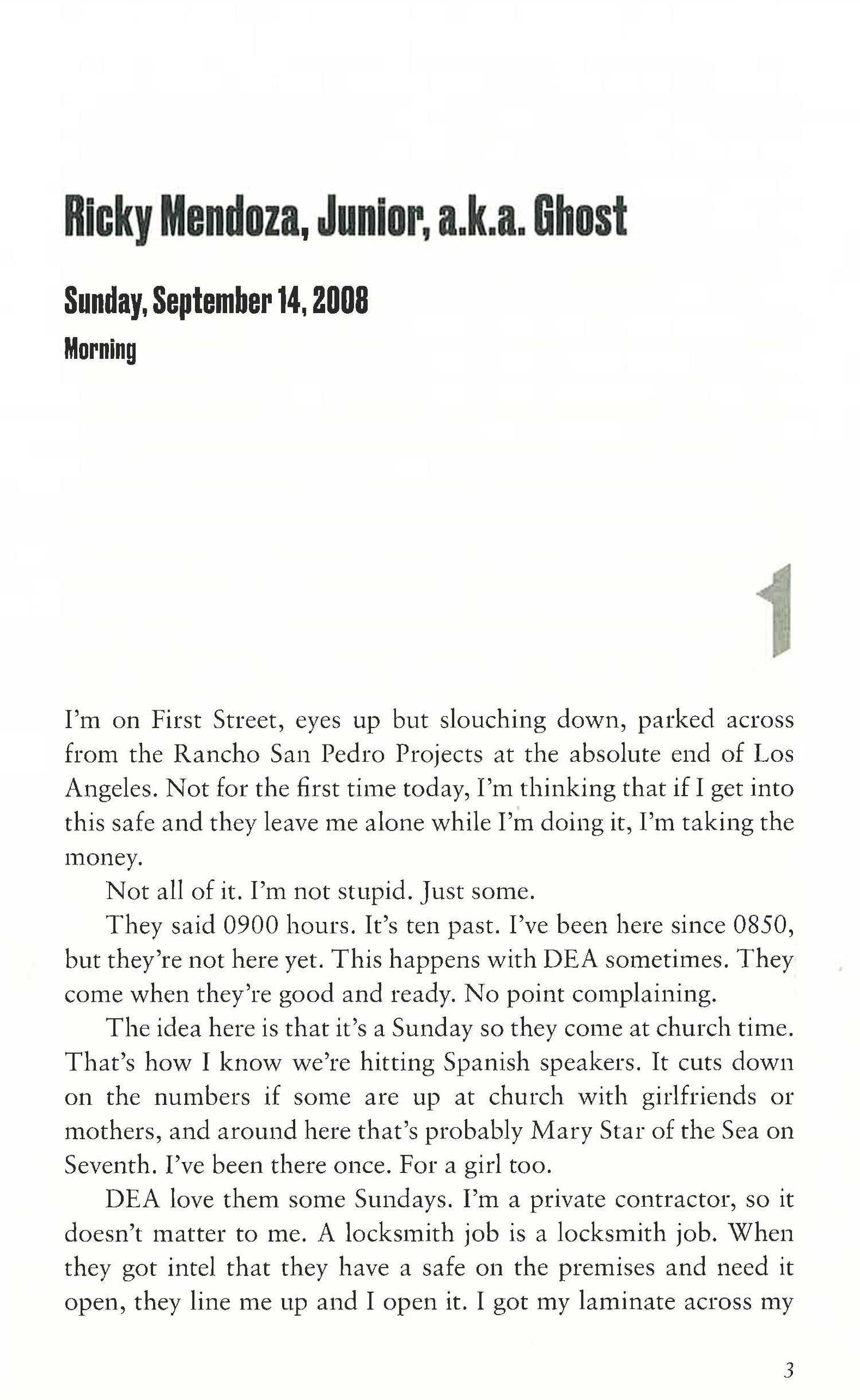 Ricky Mendoza, Junior, a.k.a. Ghost

Sunday, September 14, 2008

Morning

1

I'm on First Street, eyes up but slouching down, parked across from the Rancho San Pedro Projects at the absolute end of Los Angeles. Not for the first time today, I'm thinking that if I get into this safe and they leave me alone while I'm doing it, I'm taking the money.

Not all of it. I'm not stupid. Just some.

They said 0900 hours. It's ten past. I've been here since 0850, but they're not here yet. This happens with DEA sometimes. They come when they're good and ready. No point complaining.

The idea here is that it's a Sunday so they come at church time. That's how I know we're hitting Spanish speakers. It cuts down on the numbers if some are up at church with girlfriends or mothers, and around here that's probably Mary Star of the Sea on Seventh. I've been there once. For a girl too.

DEA love them some Sundays. I'm a private contractor, so it doesn't matter to me. A locksmith job is a locksmith job. When they got intel that they have a safe on the premises and need it open, they line me up and I open it. I got my laminate across my

3